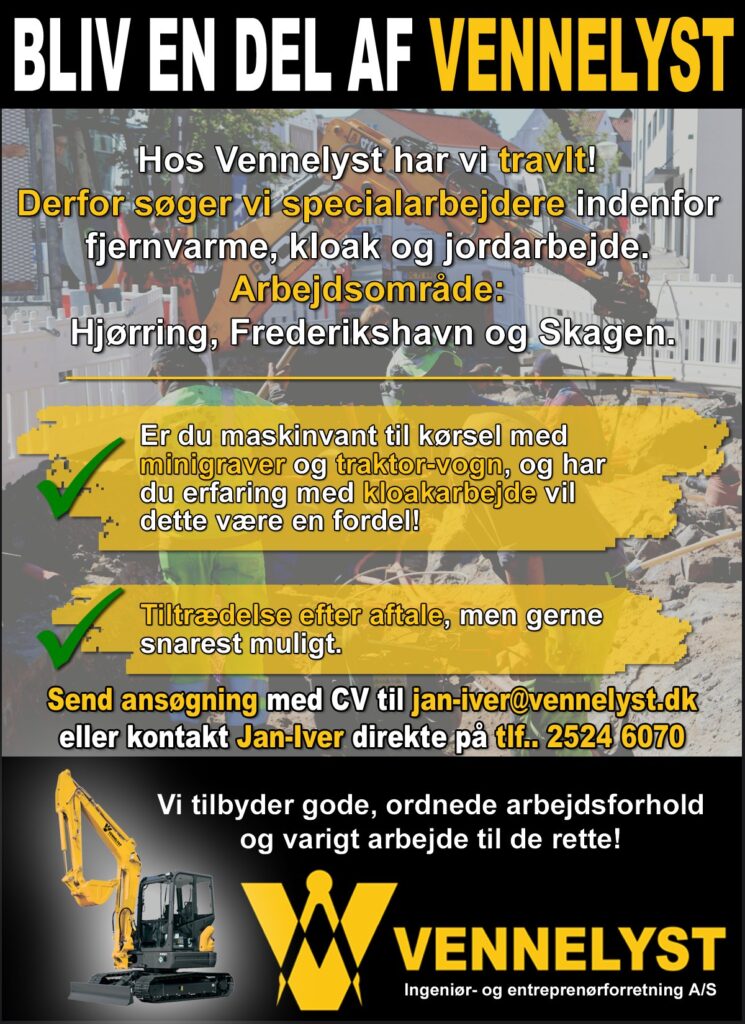 BLIV EN DEL AF VENNELYST

Hos Vennelyst har vi travlt!
Derfor søger vi specialarbejdere indenfor fjernvarme, kloak og jordarbejde.
Arbejdsområde:
Hjørring, Frederikshavn og Skagen.

Er du maskinvant til kørsel med minigraver og traktor-vogn, og har du erfaring med kloakarbejde vil dette være en fordel!

Tiltrædelse efter aftale, men gerne snarest muligt.

Send ansøgning med CV til jan-iver@vennelyst.dk eller kontakt Jan-Iver direkte på tlf.. 2524 6070

Vi tilbyder gode, ordnede arbejdsforhold og varigt arbejde til de rette!

VENNELYST
Ingeniør- og entreprenørforretning A/S